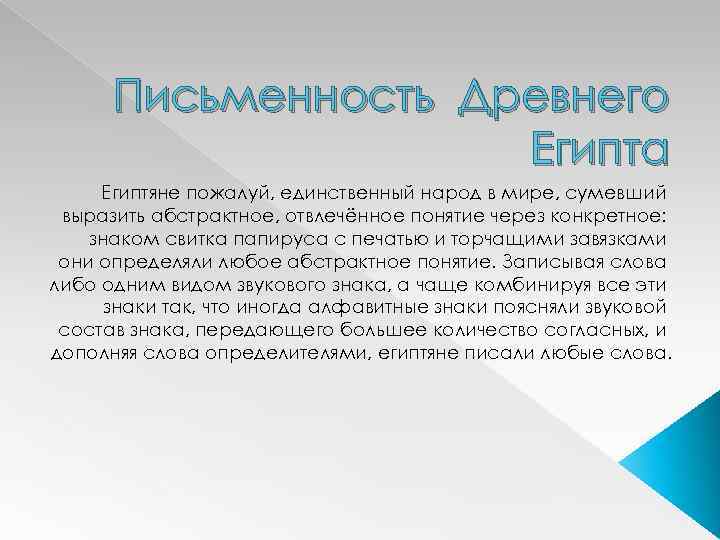 Письменность Древнего Египта

Египтяне пожалуй, единственный народ в мире, сумевший выразить абстрактное, отвлечённое понятие через конкретное: знаком свитка папируса с печатью и торчащими завязками они определяли любое абстрактное понятие. Записывая слова либо одним видом звукового знака, а чаще комбинируя все эти знаки так, что иногда алфавитные знаки поясняли звуковой состав знака, передающего большее количество согласных, и дополняя слова определителями, египтяне писали любые слова.